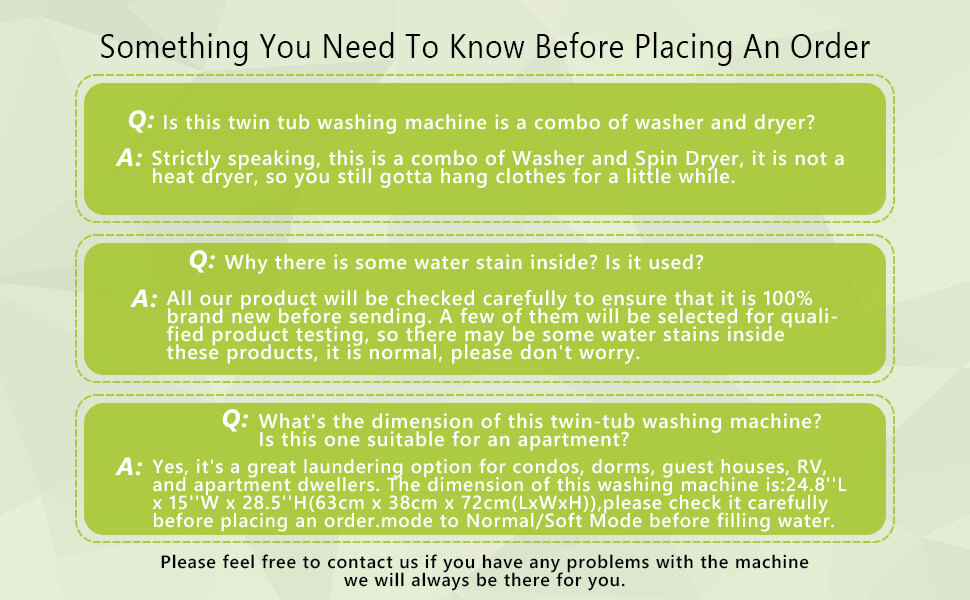 Something You Need To Know Before Placing An Order

Q: Is this twin tub washing machine is a combo of washer and dryer?

A: Strictly speaking, this is a combo of Washer and Spin Dryer, it is not a heat dryer, so you still gotta hang clothes for a little while.

Q: Why there is some water stain inside? Is it used?

A: All our product will be checked carefully to ensure that it is 100% brand new before sending. A few of them will be selected for qualified product testing, so there may be some water stains inside these products, it is normal, please don't worry.

Q: What's the dimension of this twin-tub washing machine? Is this one suitable for an apartment?

A: Yes, it's a great laundering option for condos, dorms, guest houses, RV, and apartment dwellers. The dimension of this washing machine is:24.8''L x 15''W x 28.5''H(63cm x 38cm x 72cm(LxWxH)),please check it carefully before placing an order.mode to Normal/Soft Mode before filling water.

Please feel free to contact us if you have any problems with the machine we will always be there for you.